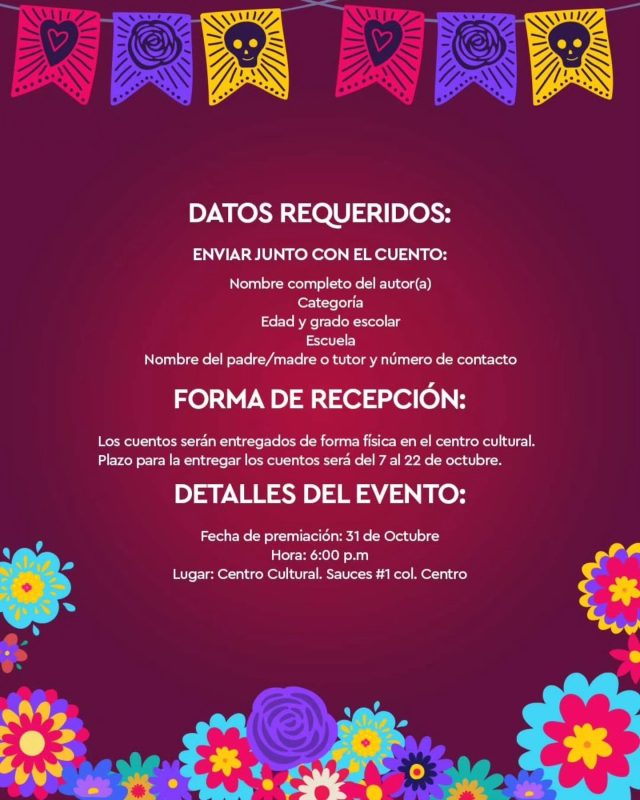 DATOS REQUERIDOS:

ENVIAR JUNTO CON EL CUENTO:

Nombre completo del autor(a)
Categoría
Edad y grado escolar
Escuela
Nombre del padre/madre o tutor y número de contacto

FORMA DE RECEPCIÓN:

Los cuentos serán entregados de forma física en el centro cultural.
Plazo para la entregar los cuentos será del 7 al 22 de octubre.

DETALLES DEL EVENTO:

Fecha de premiación: 31 de Octubre
Hora: 6:00 p.m
Lugar: Centro Cultural. Sauces #1 col. Centro